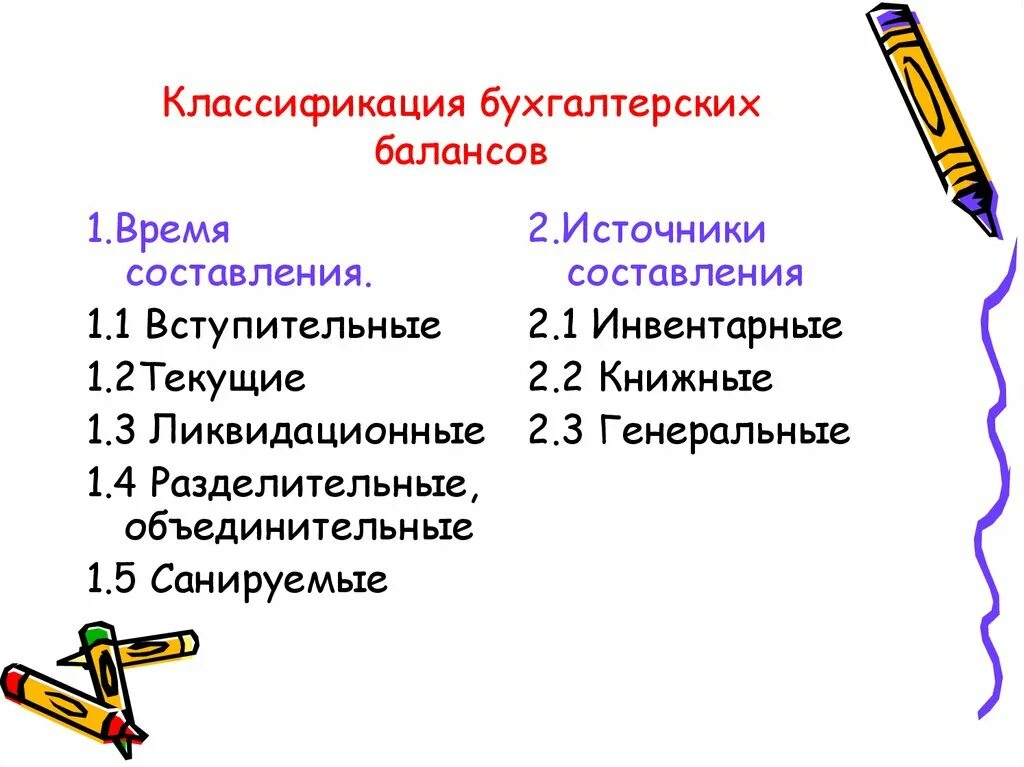 Классификация бухгалтерских балансов

1.Время составления.
1.1 Вступительные
1.2Текущие
1.3 Ликвидационные
1.4 Разделительные, объединительные
1.5 Санируемые

2.Источники составления
2.1 Инвентарные
2.2 Книжные
2.3 Генеральные